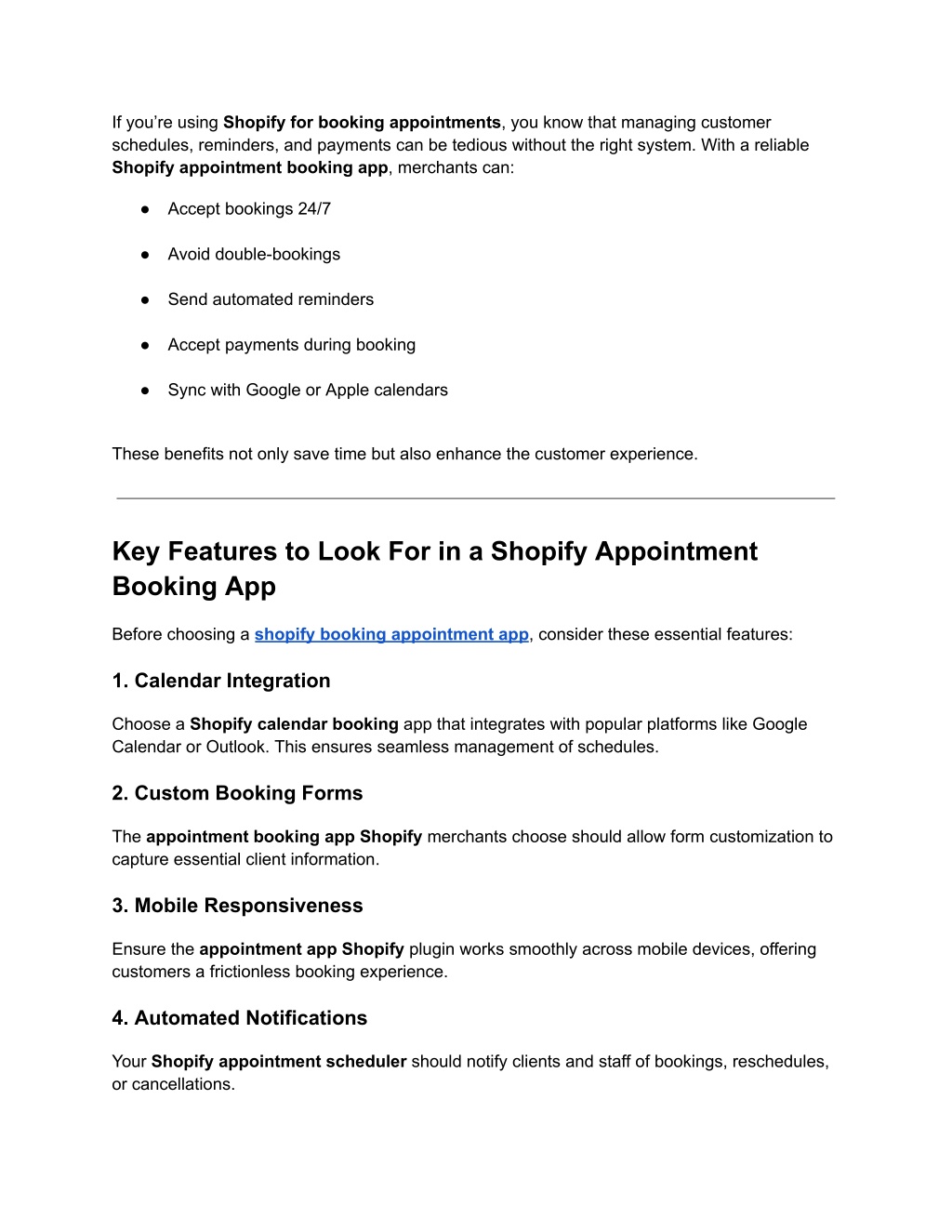 If you're using Shopify for booking appointments, you know that managing customer schedules, reminders, and payments can be tedious without the right system. With a reliable Shopify appointment booking app, merchants can:

● Accept bookings 24/7

● Avoid double-bookings

● Send automated reminders

● Accept payments during booking

● Sync with Google or Apple calendars

These benefits not only save time but also enhance the customer experience.

Key Features to Look For in a Shopify Appointment Booking App

Before choosing a shopify booking appointment app, consider these essential features:

1. Calendar Integration

Choose a Shopify calendar booking app that integrates with popular platforms like Google Calendar or Outlook. This ensures seamless management of schedules.

2. Custom Booking Forms

The appointment booking app Shopify merchants choose should allow form customization to capture essential client information.

3. Mobile Responsiveness

Ensure the appointment app Shopify plugin works smoothly across mobile devices, offering customers a frictionless booking experience.

4. Automated Notifications

Your Shopify appointment scheduler should notify clients and staff of bookings, reschedules, or cancellations.